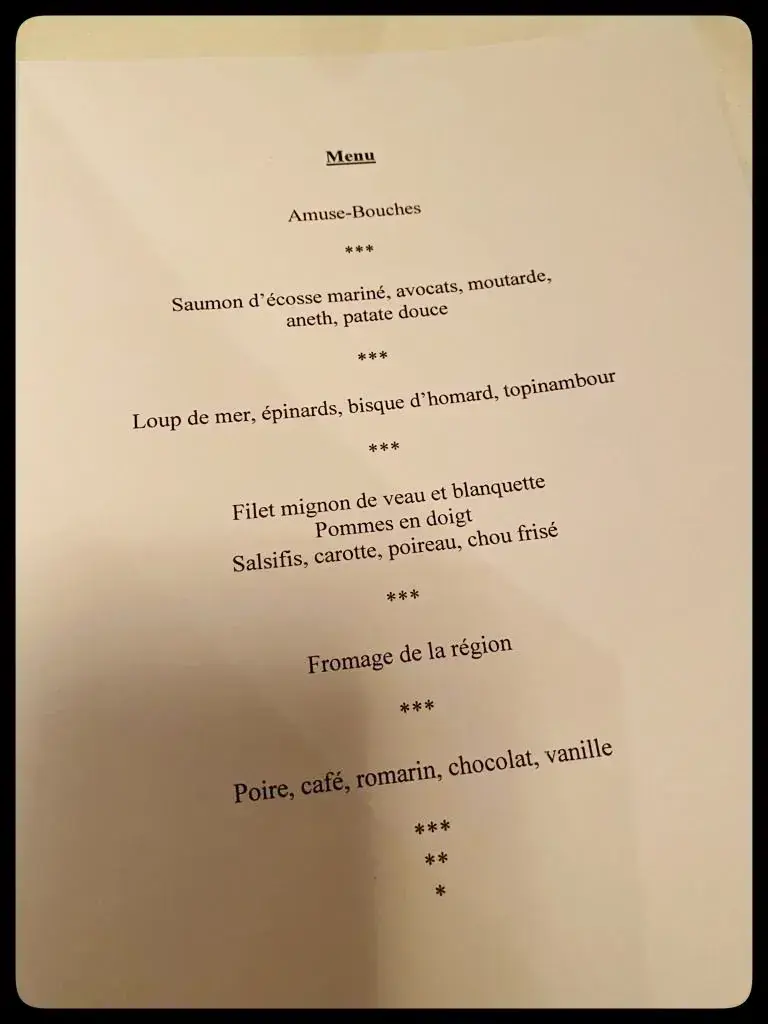 Menu

Amuse-Bouches

***

Saumon d'écosse mariné, avocats, moutarde, aneth, patate douce

***

Loup de mer, épinards, bisque d'homard, topinambour

***

Filet mignon de veau et blanquette
Pommes en doigt
Salsifis, carotte, poireau, chou frisé

***

Fromage de la région

***

Poire, café, romarin, chocolat, vanille

***
**
*